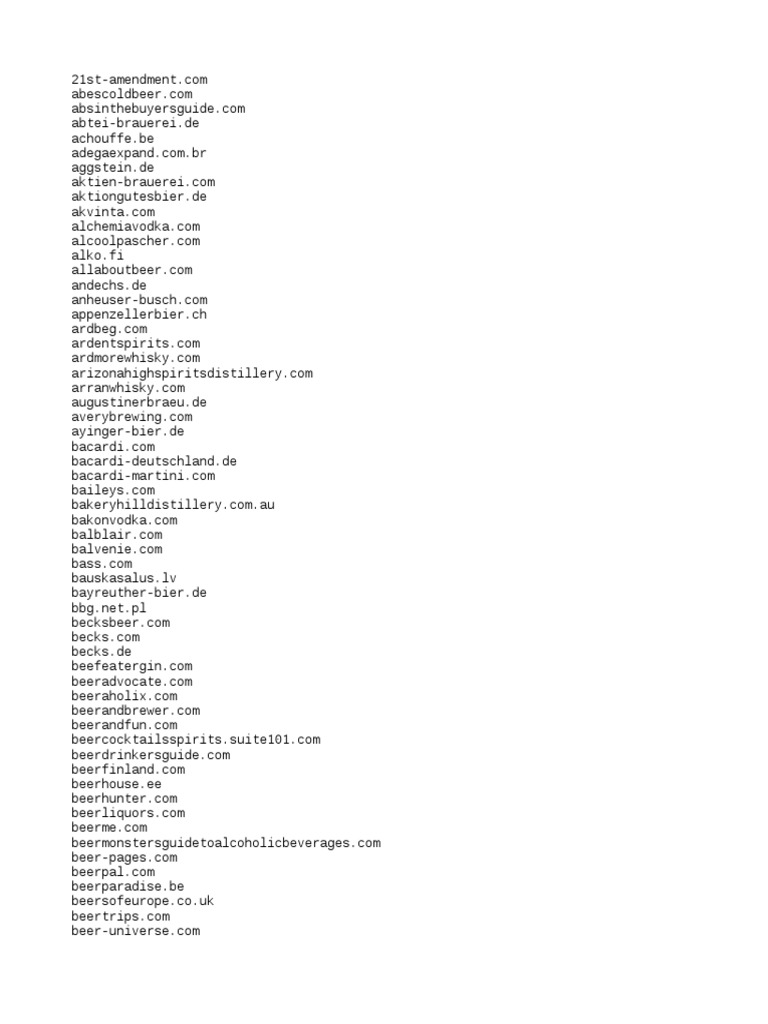 21st-amendment.com
abescoldbeer.com
absinthebuyersguide.com
abtei-brauerei.de
achouffe.be
adegaexpand.com.br
aggstein.de
aktien-brauerei.com
aktiongutesbier.de
akvinta.com
alchemiavodka.com
alcoolpascher.com
alko.fi
allaboutbeer.com
andechs.de
anheuser-busch.com
appenzellerbier.ch
ardbeg.com
ardentspirits.com
ardmorewhisky.com
arizonahighspiritsdistillery.com
arranwhisky.com
augustinerbraeu.de
averybrewing.com
ayinger-bier.de
bacardi.com
bacardi-deutschland.de
bacardi-martini.com
baileys.com
bakeryhilldistillery.com.au
bakonvodka.com
balblair.com
balvenie.com
bass.com
bauskasalus.lv
bayreuther-bier.de
bbg.net.pl
becksbeer.com
becks.com
becks.de
beefeatergin.com
beeradvocate.com
beeraholix.com
beerandbrewer.com
beerandfun.com
beercocktailsspirits.suite101.com
beerdrinkersguide.com
beerfinland.com
beerhouse.ee
beerhunter.com
beerliquors.com
beerme.com
beermonstersguidetoalcoholicbeverages.com
beer-pages.com
beerpal.com
beerparadise.be
beersofeurope.co.uk
beertrips.com
beer-universe.com